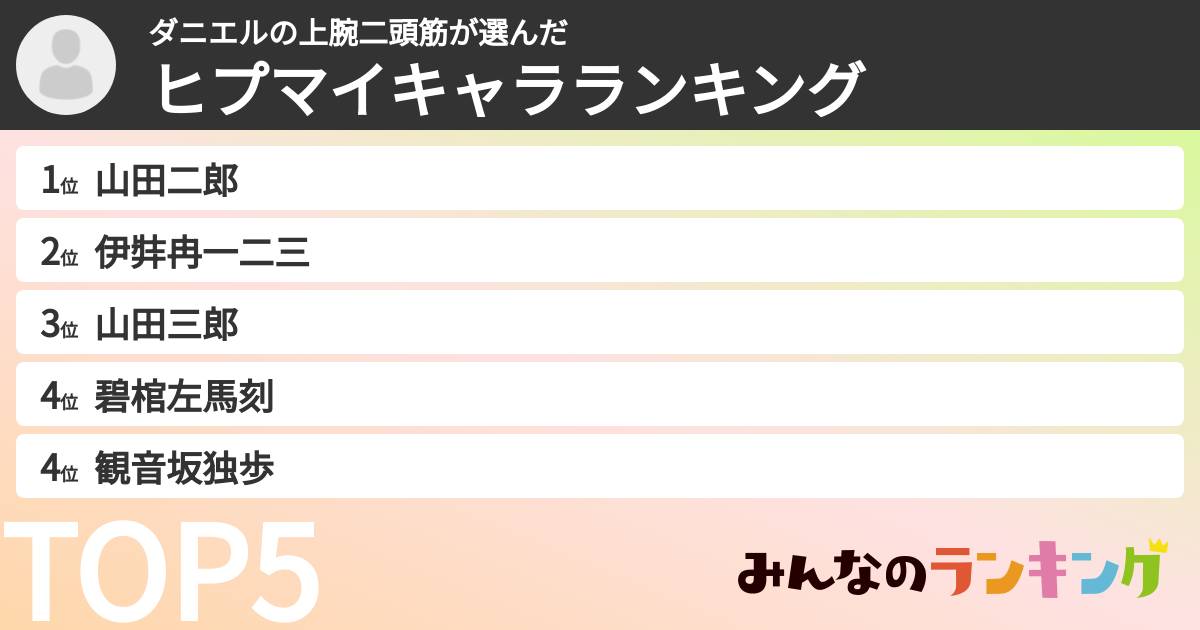 ダニエルの上腕二頭筋が選んだ
ヒプマイキャラランキング

1位 山田二郎
2位 伊弉冉一二三
3位 山田三郎
4位 碧棺左馬刻
4位 観音坂独歩

TOP5

みんなのランキング